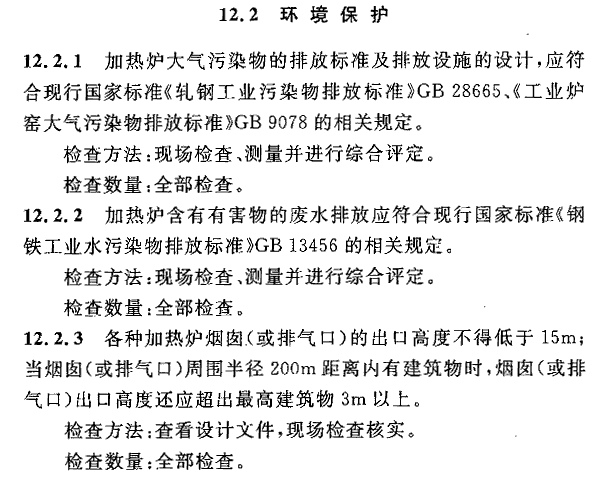 12.2 环境保护

12.2.1 加热炉大气污染物的排放标准及排放设施的设计，应符合现行国家标准《轧钢工业污染物排放标准》GB 28665、《工业炉窑大气污染物排放标准》GB 9078 的相关规定。

检查方法：现场检查、测量并进行综合评定。

检查数量：全部检查。

12.2.2 加热炉含有有害物的废水排放应符合现行国家标准《钢铁工业水污染物排放标准》GB 13456 的相关规定。

检查方法：现场检查、测量并进行综合评定。

检查数量：全部检查。

12.2.3 各种加热炉烟囱（或排气口）的出口高度不得低于 15m；当烟囱（或排气口）周围半径 200m 距离内有建筑物时，烟囱（或排气口）出口高度还应超出最高建筑物 3m 以上。

检查方法：查看设计文件，现场检查核实。

检查数量：全部检查。